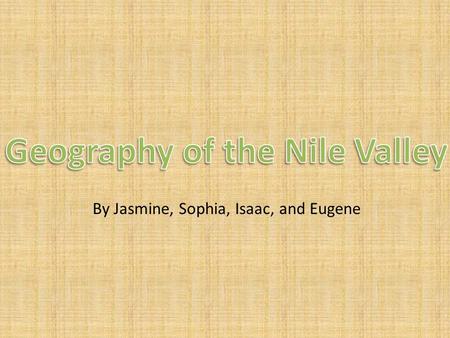 Geography of the Nile Valley

By Jasmine, Sophia, Isaac, and Eugene